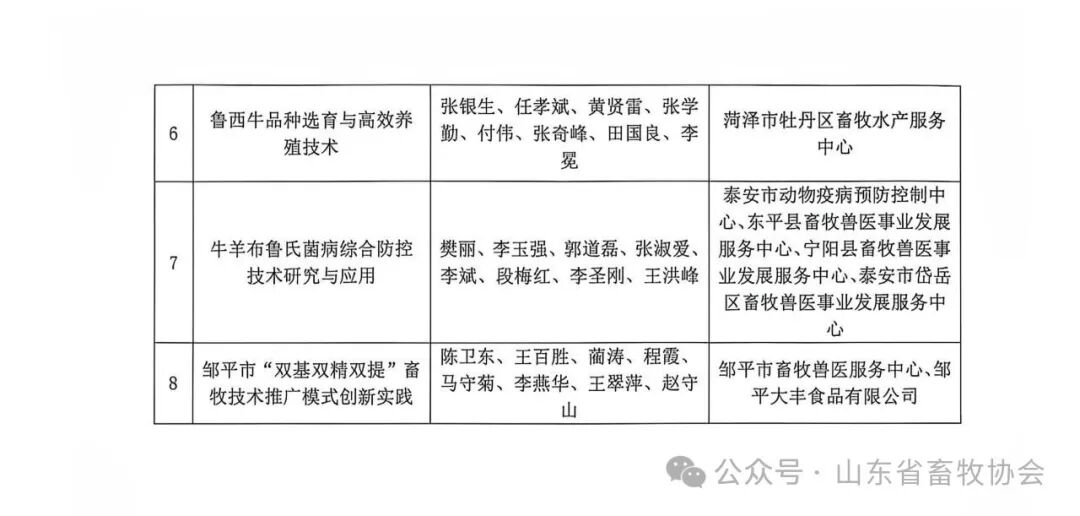 | 6 | 鲁西牛品种选育与高效养殖技术 | 张银生、任孝斌、黄贤雷、张学勤、付伟、张奇峰、田国良、李冕 | 菏泽市牡丹区畜牧水产服务中心 |
|---|---|---|---|
| 7 | 牛羊布鲁氏菌病综合防控技术研究与应用 | 樊丽、李玉强、郭道磊、张淑爱、李斌、段梅红、李圣刚、王洪峰 | 泰安市动物疫病预防控制中心、东平县畜牧兽医事业发展服务中心、宁阳县畜牧兽医事业发展服务中心、泰安市岱岳区畜牧兽医事业发展服务中心 |
| 8 | 邹平市“双基双精双提”畜牧技术推广模式创新实践 | 陈卫东、王百胜、蔺涛、程霞、马守菊、李燕华、王翠萍、赵守山 | 邹平市畜牧兽医服务中心、邹平大丰食品有限公司 |

公众号 · 山东省畜牧协会